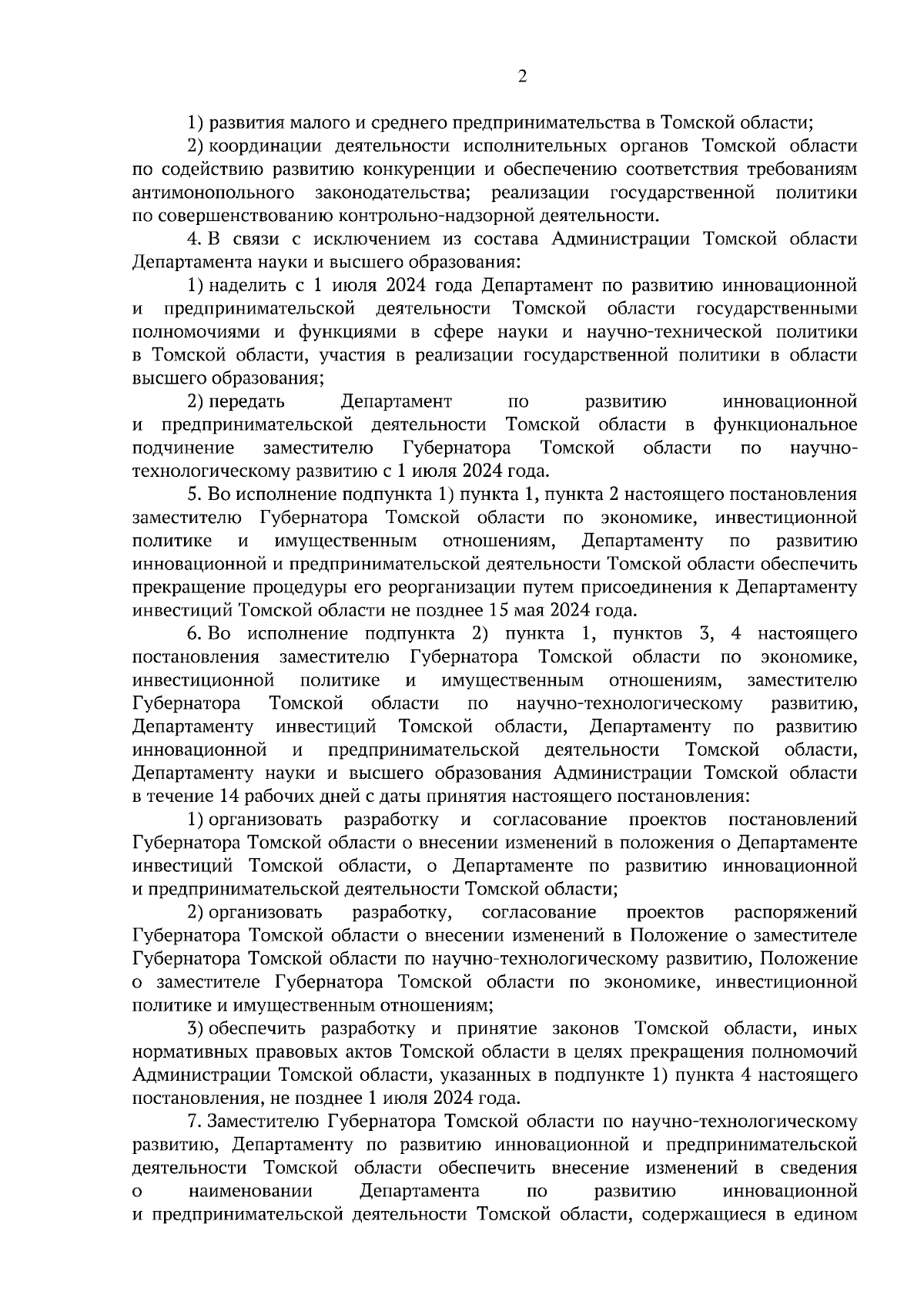 2

1) развития малого и среднего предпринимательства в Томской области;

2) координации деятельности исполнительных органов Томской области по содействию развитию конкуренции и обеспечению соответствия требованиям антимонопольного законодательства; реализации государственной политики по совершенствованию контрольно-надзорной деятельности.

4. В связи с исключением из состава Администрации Томской области Департамента науки и высшего образования:

1) наделить с 1 июля 2024 года Департамент по развитию инновационной и предпринимательской деятельности Томской области государственными полномочиями и функциями в сфере науки и научно-технической политики в Томской области, участия в реализации государственной политики в области высшего образования;

2) передать Департамент по развитию инновационной и предпринимательской деятельности Томской области в функциональное подчинение заместителю Губернатора Томской области по научно-технологическому развитию с 1 июля 2024 года.

5. Во исполнение подпункта 1) пункта 1, пункта 2 настоящего постановления заместителю Губернатора Томской области по экономике, инвестиционной политике и имущественным отношениям, Департаменту по развитию инновационной и предпринимательской деятельности Томской области обеспечить прекращение процедуры его реорганизации путем присоединения к Департаменту инвестиций Томской области не позднее 15 мая 2024 года.

6. Во исполнение подпункта 2) пункта 1, пунктов 3, 4 настоящего постановления заместителю Губернатора Томской области по экономике, инвестиционной политике и имущественным отношениям, заместителю Губернатора Томской области по научно-технологическому развитию, Департаменту инвестиций Томской области, Департаменту по развитию инновационной и предпринимательской деятельности Томской области, Департаменту науки и высшего образования Администрации Томской области в течение 14 рабочих дней с даты принятия настоящего постановления:

1) организовать разработку и согласование проектов постановлений Губернатора Томской области о внесении изменений в положения о Департаменте инвестиций Томской области, о Департаменте по развитию инновационной и предпринимательской деятельности Томской области;

2) организовать разработку, согласование проектов распоряжений Губернатора Томской области о внесении изменений в Положение о заместителе Губернатора Томской области по научно-технологическому развитию, Положение о заместителе Губернатора Томской области по экономике, инвестиционной политике и имущественным отношениям;

3) обеспечить разработку и принятие законов Томской области, иных нормативных правовых актов Томской области в целях прекращения полномочий Администрации Томской области, указанных в подпункте 1) пункта 4 настоящего постановления, не позднее 1 июля 2024 года.

7. Заместителю Губернатора Томской области по научно-технологическому развитию, Департаменту по развитию инновационной и предпринимательской деятельности Томской области обеспечить внесение изменений в сведения о наименовании Департамента по развитию инновационной и предпринимательской деятельности Томской области, содержащиеся в едином